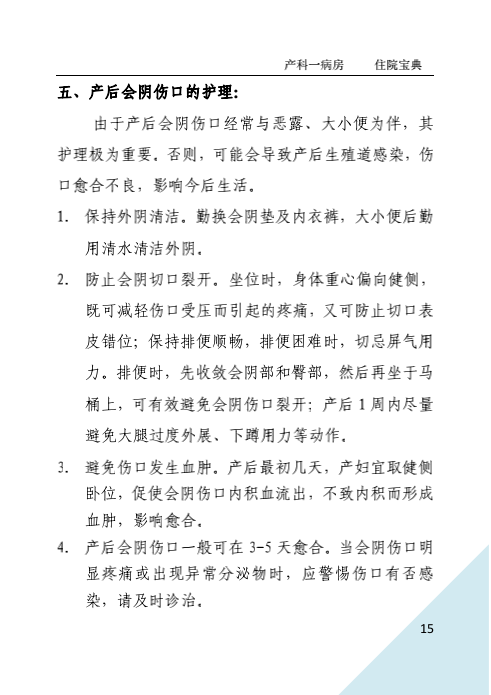 产科一病房　　住院宝典

五、产后会阴伤口的护理：

由于产后会阴伤口经常与恶露、大小便为伴，其护理极为重要。否则，可能会导致产后生殖道感染，伤口愈合不良，影响今后生活。

1. 保持外阴清洁。勤换会阴垫及内衣裤，大小便后勤用清水清洁外阴。

2. 防止会阴切口裂开。坐位时，身体重心偏向健侧，既可减轻伤口受压而引起的疼痛，又可防止切口表皮错位；保持排便顺畅，排便困难时，切忌屏气用力。排便时，先收敛会阴部和臀部，然后再坐于马桶上，可有效避免会阴伤口裂开；产后 1 周内尽量避免大腿过度外展、下蹲用力等动作。

3. 避免伤口发生血肿。产后最初几天，产妇宜取健侧卧位，促使会阴伤口内积血流出，不致内积而形成血肿，影响愈合。

4. 产后会阴伤口一般可在 3-5 天愈合。当会阴伤口明显疼痛或出现异常分泌物时，应警惕伤口有否感染，请及时诊治。

15